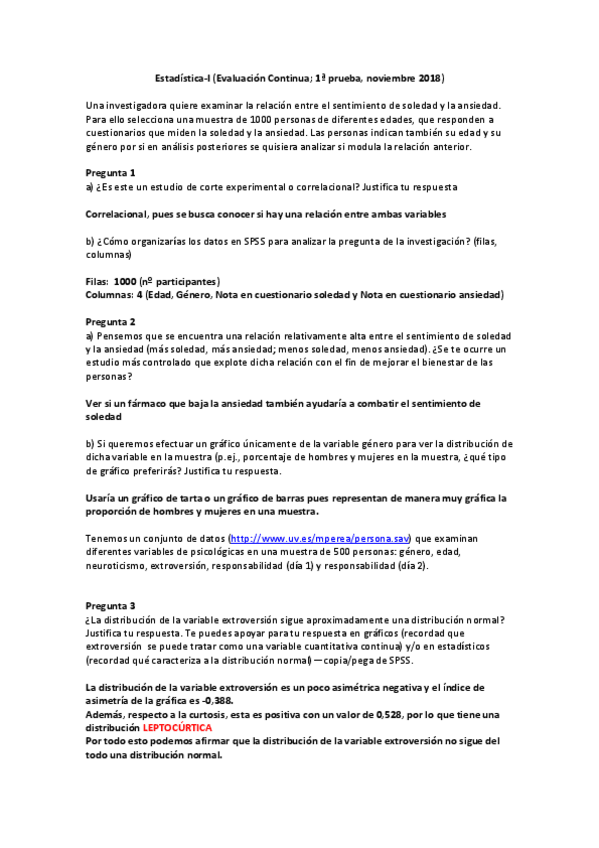 Estadística-I (Evaluación Continua; 1ª prueba, noviembre 2018)

Una investigadora quiere examinar la relación entre el sentimiento de soledad y la ansiedad. Para ello selecciona una muestra de 1000 personas de diferentes edades, que responden a cuestionarios que miden la soledad y la ansiedad. Las personas indican también su edad y su género por si en análisis posteriores se quisiera analizar si modula la relación anterior.

Pregunta 1
a) ¿Es este un estudio de corte experimental o correlacional? Justifica tu respuesta

Correlacional, pues se busca conocer si hay una relación entre ambas variables

b) ¿Cómo organizarías los datos en SPSS para analizar la pregunta de la investigación? (filas, columnas)

Filas: 1000 (nº participantes)
Columnas: 4 (Edad, Género, Nota en cuestionario soledad y Nota en cuestionario ansiedad)

Pregunta 2
a) Pensemos que se encuentra una relación relativamente alta entre el sentimiento de soledad y la ansiedad (más soledad, más ansiedad; menos soledad, menos ansiedad). ¿Se te ocurre un estudio más controlado que explote dicha relación con el fin de mejorar el bienestar de las personas?

Ver si un fármaco que baja la ansiedad también ayudaría a combatir el sentimiento de soledad

b) Si queremos efectuar un gráfico únicamente de la variable género para ver la distribución de dicha variable en la muestra (p.ej., porcentaje de hombres y mujeres en la muestra, ¿qué tipo de gráfico preferirás? Justifica tu respuesta.

Usaría un gráfico de tarta o un gráfico de barras pues representan de manera muy gráfica la proporción de hombres y mujeres en una muestra.

Tenemos un conjunto de datos (http://www.uv.es/mperea/persona.sav) que examinan diferentes variables de psicológicas en una muestra de 500 personas: género, edad, neuroticismo, extroversión, responsabilidad (día 1) y responsabilidad (día 2).

Pregunta 3
¿La distribución de la variable extroversión sigue aproximadamente una distribución normal? Justifica tu respuesta. Te puedes apoyar para tu respuesta en gráficos (recordad que extroversión se puede tratar como una variable cuantitativa continua) y/o en estadísticos (recordad qué caracteriza a la distribución normal) —copia/pega de SPSS.

La distribución de la variable extroversión es un poco asimétrica negativa y el índice de asimetría de la gráfica es -0,388.
Además, respecto a la curtosis, esta es positiva con un valor de 0,528, por lo que tiene una distribución LEPTOCÚRTICA
Por todo esto podemos afirmar que la distribución de la variable extroversión no sigue del todo una distribución normal.